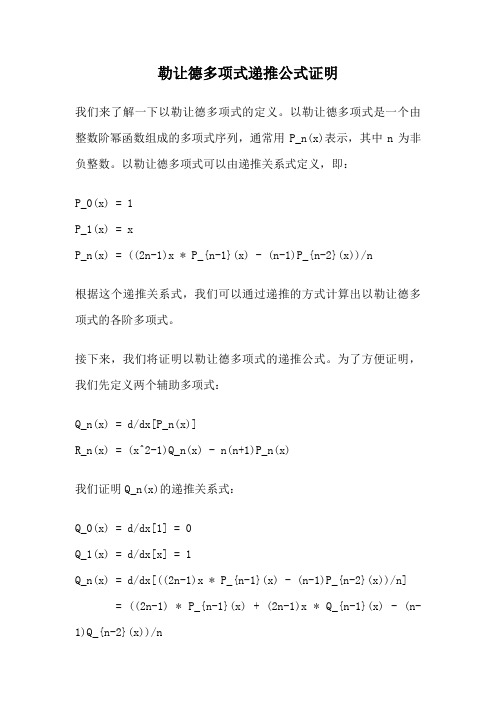 勒让德多项式递推公式证明

我们来了解一下以勒让德多项式的定义。以勒让德多项式是一个由整数阶幂函数组成的多项式序列，通常用 P_n(x)表示，其中 n 为非负整数。以勒让德多项式可以由递推关系式定义，即：

P_0(x) = 1

P_1(x) = x

P_n(x) = ((2n-1)x * P_{n-1}(x) - (n-1)P_{n-2}(x))/n

根据这个递推关系式，我们可以通过递推的方式计算出以勒让德多项式的各阶多项式。

接下来，我们将证明以勒让德多项式的递推公式。为了方便证明，我们先定义两个辅助多项式：

Q_n(x) = d/dx[P_n(x)]

R_n(x) = (x^2-1)Q_n(x) - n(n+1)P_n(x)

我们证明 Q_n(x)的递推关系式：

Q_0(x) = d/dx[1] = 0

Q_1(x) = d/dx[x] = 1

Q_n(x) = d/dx[((2n-1)x * P_{n-1}(x) - (n-1)P_{n-2}(x))/n]

= ((2n-1) * P_{n-1}(x) + (2n-1)x * Q_{n-1}(x) - (n-1)Q_{n-2}(x))/n